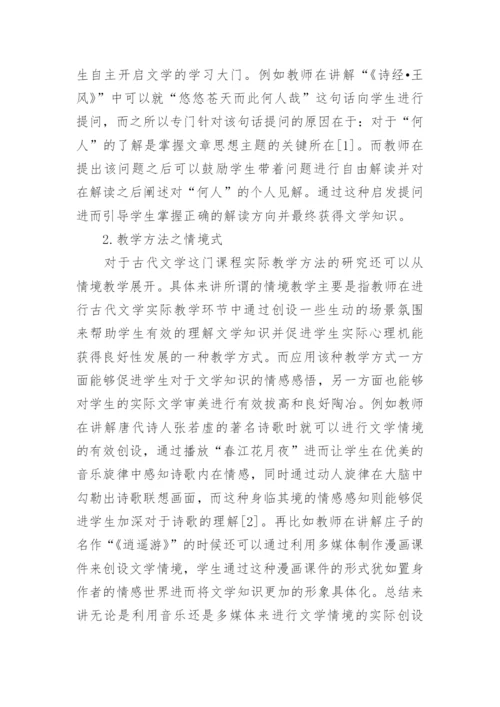 生自主开启文学的学习大门。例如教师在讲解“《诗经•王风》”中可以就“悠悠苍天而此何人哉”这句话向学生进行提问，而之所以专门针对该句话提问的原因在于：对于“何人”的了解是掌握文章思想主题的关键所在[1]。而教师在提出该问题之后可以鼓励学生带着问题进行自由解读并对在解读之后阐述对“何人”的个人见解。通过这种启发提问进而引导学生掌握正确的解读方向并最终获得文学知识。

2.教学方法之情境式

对于古代文学这门课程实际教学方法的研究还可以从情境教学展开。具体来讲所谓的情境教学主要是指教师在进行古代文学实际教学环节中通过创设一些生动的场景氛围来帮助学生有效的理解文学知识并促进学生实际心理机能获得良好性发展的一种教学方式。而应用该种教学方式一方面能够促进学生对于文学知识的情感感悟，另一方面也能够对学生的实际文学审美进行有效拔高和良好陶冶。例如教师在讲解唐代诗人张若虚的著名诗歌时就可以进行文学情境的有效创设，通过播放“春江花月夜”进而让学生在优美的音乐旋律中感知诗歌内在情感，同时通过动人旋律在大脑中勾勒出诗歌联想画面，而这种身临其境的情感感知则能够促进学生加深对于诗歌的理解[2]。再比如教师在讲解庄子的名作“《逍遥游》”的时候还可以通过利用多媒体制作漫画课件来创设文学情境，学生通过这种漫画课件的形式犹如置身作者的情感世界进而将文学知识更加的形象具体化。总结来讲无论是利用音乐还是多媒体来进行文学情境的实际创设